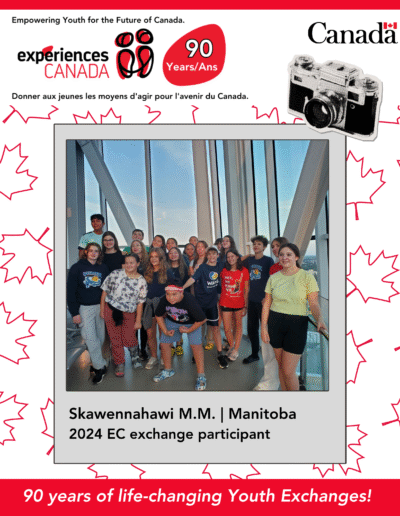 Empowering Youth for the Future of Canada.

expériences CANADA

90 Years/Ans

Canada

Donner aux jeunes les moyens d'agir pour l'avenir du Canada.

Skawennahawi M.M. | Manitoba
2024 EC exchange participant

90 years of life-changing Youth Exchanges!